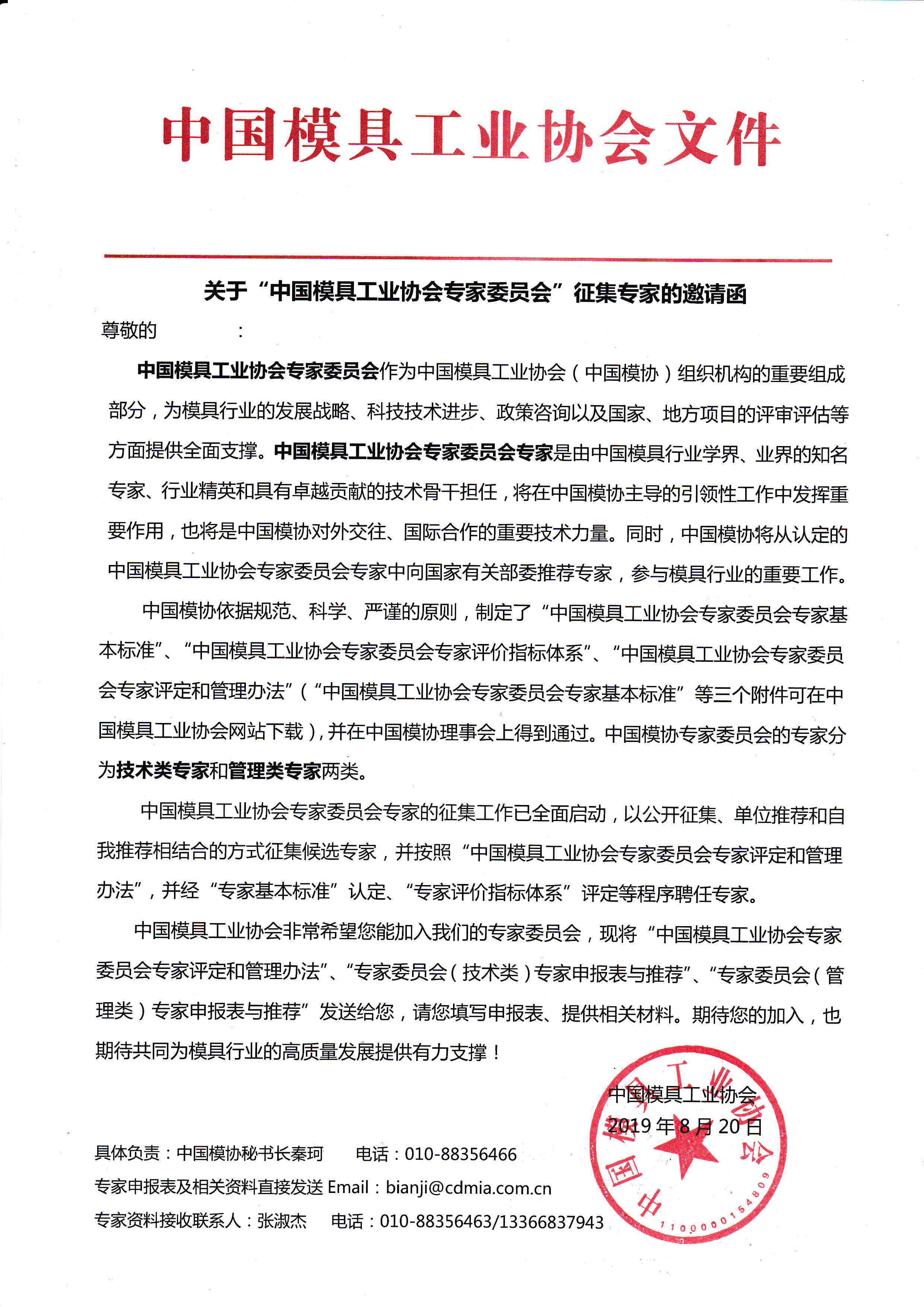 中国模具工业协会文件

关于“中国模具工业协会专家委员会”征集专家的邀请函

尊敬的　　　　：

中国模具工业协会专家委员会作为中国模具工业协会（中国模协）组织机构的重要组成部分，为模具行业的发展战略、科技技术进步、政策咨询以及国家、地方项目的评审评估等方面提供全面支撑。中国模具工业协会专家委员会专家是由中国模具行业学界、业界的知名专家、行业精英和具有卓越贡献的技术骨干担任，将在中国模协主导的引领性工作中发挥重要作用，也将是中国模协对外交往、国际合作的重要技术力量。同时，中国模协将从认定的中国模具工业协会专家委员会专家中向国家有关部委推荐专家，参与模具行业的重要工作。

中国模协依据规范、科学、严谨的原则，制定了“中国模具工业协会专家委员会专家基本标准”、“中国模具工业协会专家委员会专家评价指标体系”、“中国模具工业协会专家委员会专家评定和管理办法”（“中国模具工业协会专家委员会专家基本标准”等三个附件可在中国模具工业协会网站下载），并在中国模协理事会上得到通过。中国模协专家委员会的专家分为技术类专家和管理类专家两类。

中国模具工业协会专家委员会专家的征集工作已全面启动，以公开征集、单位推荐和自我推荐相结合的方式征集候选专家，并按照“中国模具工业协会专家委员会专家评定和管理办法”，并经“专家基本标准”认定、“专家评价指标体系”评定等程序聘任专家。

中国模具工业协会非常希望您能加入我们的专家委员会，现将“中国模具工业协会专家委员会专家评定和管理办法”、“专家委员会（技术类）专家申报表与推荐”、“专家委员会（管理类）专家申报表与推荐”发送给您，请您填写申报表、提供相关材料。期待您的加入，也期待共同为模具行业的高质量发展提供有力支撑！

中国模具工业协会
2019 年 8 月 20 日

中国模具工业协会
1100000154809

具体负责：中国模协秘书长秦珂　　电话：010-88356466
专家申报表及相关资料直接发送 Email：bianji@cdmia.com.cn
专家资料接收联系人：张淑杰　　电话：010-88356463/13366837943